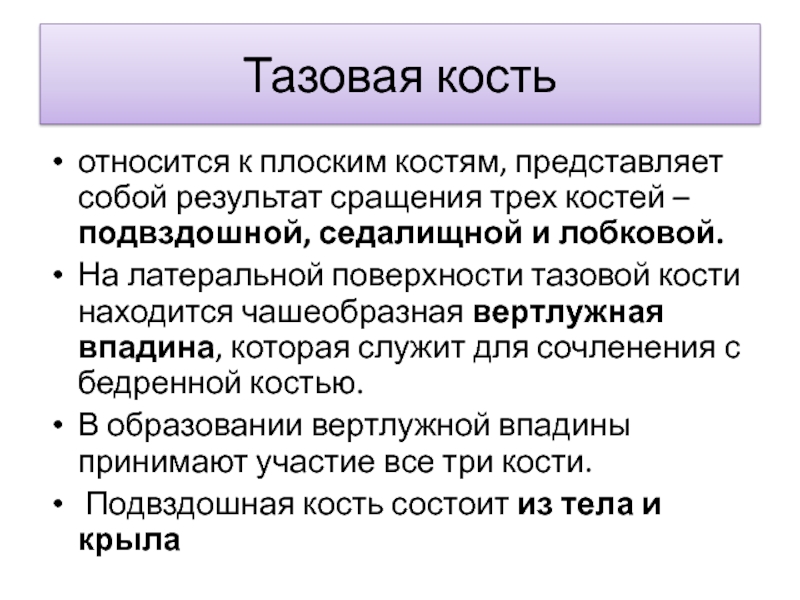 Тазовая кость

• относится к плоским костям, представляет собой результат сращения трех костей – подвздошной, седалищной и лобковой.
• На латеральной поверхности тазовой кости находится чашеобразная вертлужная впадина, которая служит для сочленения с бедренной костью.
• В образовании вертлужной впадины принимают участие все три кости.
• Подвздошная кость состоит из тела и крыла